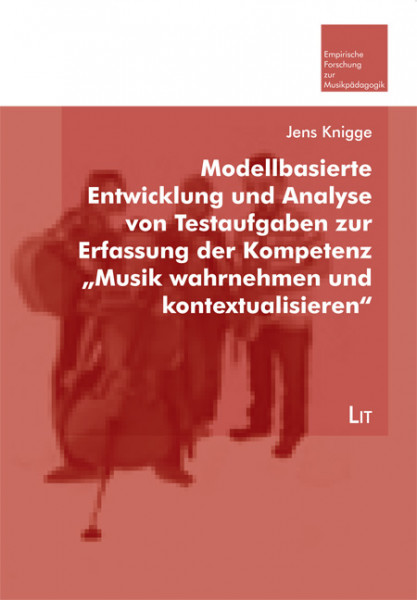 Empirische Forschung zur Musikpädagogik

Jens Knigge

Modellbasierte Entwicklung und Analyse von Testaufgaben zur Erfassung der Kompetenz „Musik wahrnehmen und kontextualisieren“

LIT